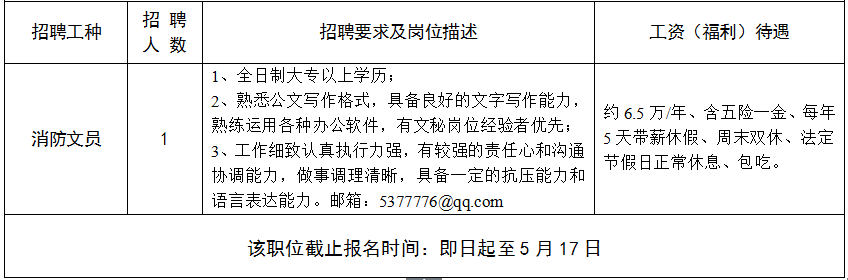 | 招聘工种 | 招聘人数 | 招聘要求及岗位描述 | 工资（福利）待遇 |
|---|---|---|---|
| 消防文员 | 1 | 1、全日制大专以上学历；<br>2、熟悉公文写作格式，具备良好的文字写作能力，熟练运用各种办公软件，有文秘岗位经验者优先；<br>3、工作细致认真执行力强，有较强的责任心和沟通协调能力，做事调理清晰，具备一定的抗压能力和语言表达能力。邮箱：5377776@qq.com | 约 6.5 万/年、含五险一金、每年 5 天带薪休假、周末双休、法定节假日正常休息、包吃。 |
| 该职位截止报名时间：即日起至 5 月 17 日 | | | |